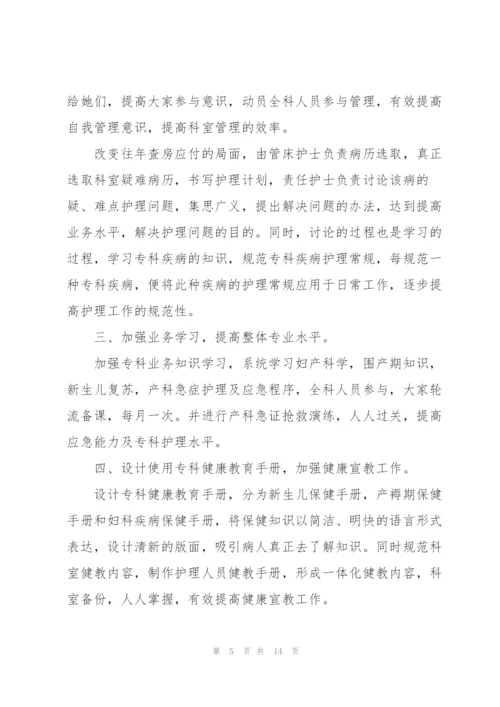 给她们，提高大家参与意识，动员全科人员参与管理，有效提高自我管理意识，提高科室管理的效率。

改变往年查房应付的局面，由管床护士负责病历选取，真正选取科室疑难病历，书写护理计划，责任护士负责讨论该病的疑、难点护理问题，集思广义，提出解决问题的办法，达到提高业务水平，解决护理问题的目的。同时，讨论的过程也是学习的过程，学习专科疾病的知识，规范专科疾病护理常规，每规范一种专科疾病，便将此种疾病的护理常规应用于日常工作，逐步提高护理工作的规范性。

三、加强业务学习，提高整体专业水平。

加强专科业务知识学习，系统学习妇产科学，围产期知识，新生儿复苏，产科急症护理及应急程序，全科人员参与，大家轮流备课，每月一次。并进行产科急证抢救演练，人人过关，提高应急能力及专科护理水平。

四、设计使用专科健康教育手册，加强健康宣教工作。

设计专科健康教育手册，分为新生儿保健手册，产褥期保健手册和妇科疾病保健手册，将保健知识以简洁、明快的语言形式表达，设计清新的版面，吸引病人真正去了解知识。同时规范科室健教内容，制作护理人员健教手册，形成一体化健教内容，科室备份，人人掌握，有效提高健康宣教工作。

第 5 页 共 14 页